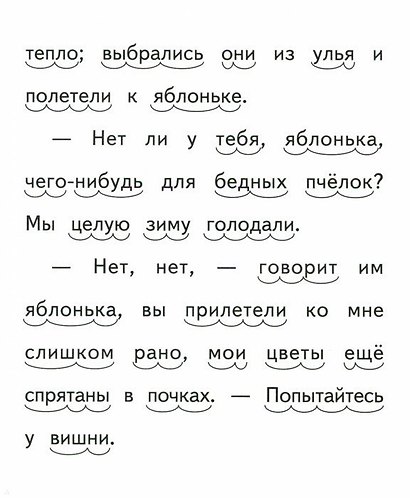 тепло; выбрались они из улья и полетели к яблоньке.

— Нет ли у тебя, яблонька, чего-нибудь для бедных пчёлок? Мы целую зиму голодали.

— Нет, нет, — говорит им яблонька, вы прилетели ко мне слишком рано, мои цветы ещё спрятаны в почках. — Попытайтесь у вишни.